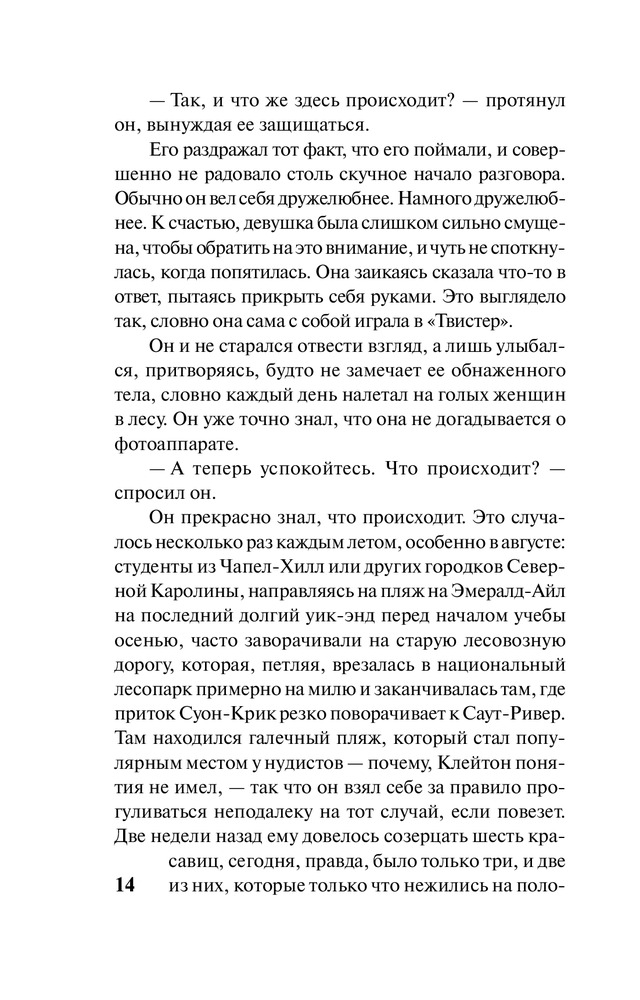 — Так, и что же здесь происходит? — протянул он, вынуждая ее защищаться.

Его раздражал тот факт, что его поймали, и совершенно не радовало столь скучное начало разговора. Обычно он вел себя дружелюбнее. Намного дружелюбнее. К счастью, девушка была слишком сильно смущена, чтобы обратить на это внимание, и чуть не споткнулась, когда попятилась. Она заикаясь сказала что-то в ответ, пытаясь прикрыть себя руками. Это выглядело так, словно она сама с собой играла в «Твистер».

Он и не старался отвести взгляд, а лишь улыбался, притворяясь, будто не замечает ее обнаженного тела, словно каждый день налетал на голых женщин в лесу. Он уже точно знал, что она не догадывается о фотоаппарате.

— А теперь успокойтесь. Что происходит? — спросил он.

Он прекрасно знал, что происходит. Это случалось несколько раз каждым летом, особенно в августе: студенты из Чапел-Хилл или других городков Северной Каролины, направляясь на пляж на Эмералд-Айл на последний долгий уик-энд перед началом учебы осенью, часто заворачивали на старую лесовозную дорогу, которая, петляя, врезалась в национальный лесопарк примерно на милю и заканчивалась там, где приток Суон-Крик резко поворачивает к Саут-Ривер. Там находился галечный пляж, который стал популярным местом у нудистов — почему, Клейтон понятия не имел, — так что он взял себе за правило прогуливаться неподалеку на тот случай, если повезет. Две недели назад ему довелось созерцать шесть красавиц, сегодня, правда, было только три, и две из них, которые только что нежились на поло-

14